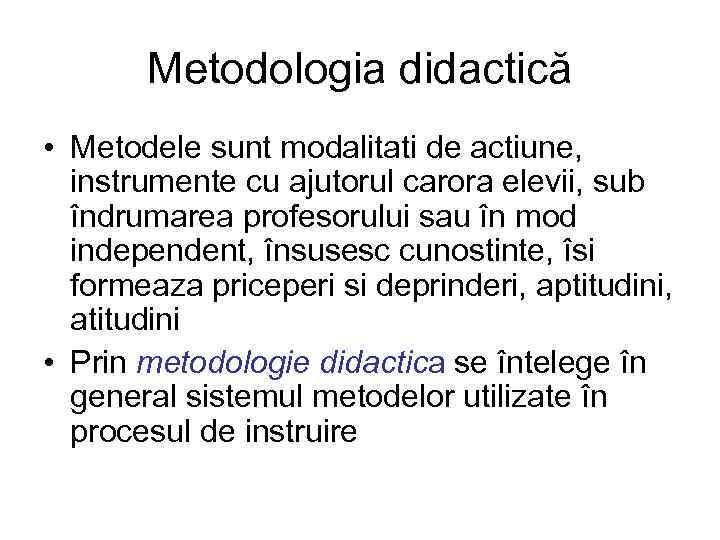 Metodologia didactică

• Metodele sunt modalitati de actiune, instrumente cu ajutorul carora elevii, sub îndrumarea profesorului sau în mod independent, însusesc cunostinte, îsi formeaza priceperi si deprinderi, aptitudini, atitudini

• Prin metodologie didactica se întelege în general sistemul metodelor utilizate în procesul de instruire